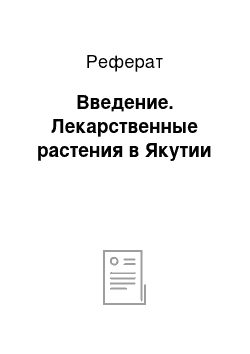 Реферат

Введение. Лекарственные растения в Якутии